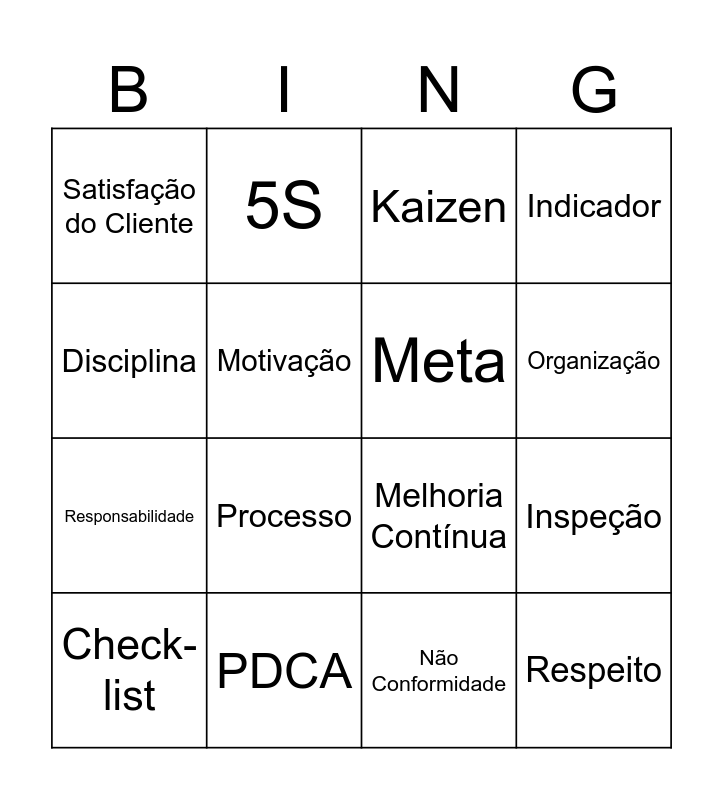 | B | I | N | G |
|---|---|---|---|
| Satisfação do Cliente | 5S | Kaizen | Indicador |
| Disciplina | Motivação | Meta | Organização |
| Responsabilidade | Processo | Melhoria Contínua | Inspeção |
| Check-list | PDCA | Não Conformidade | Respeito |